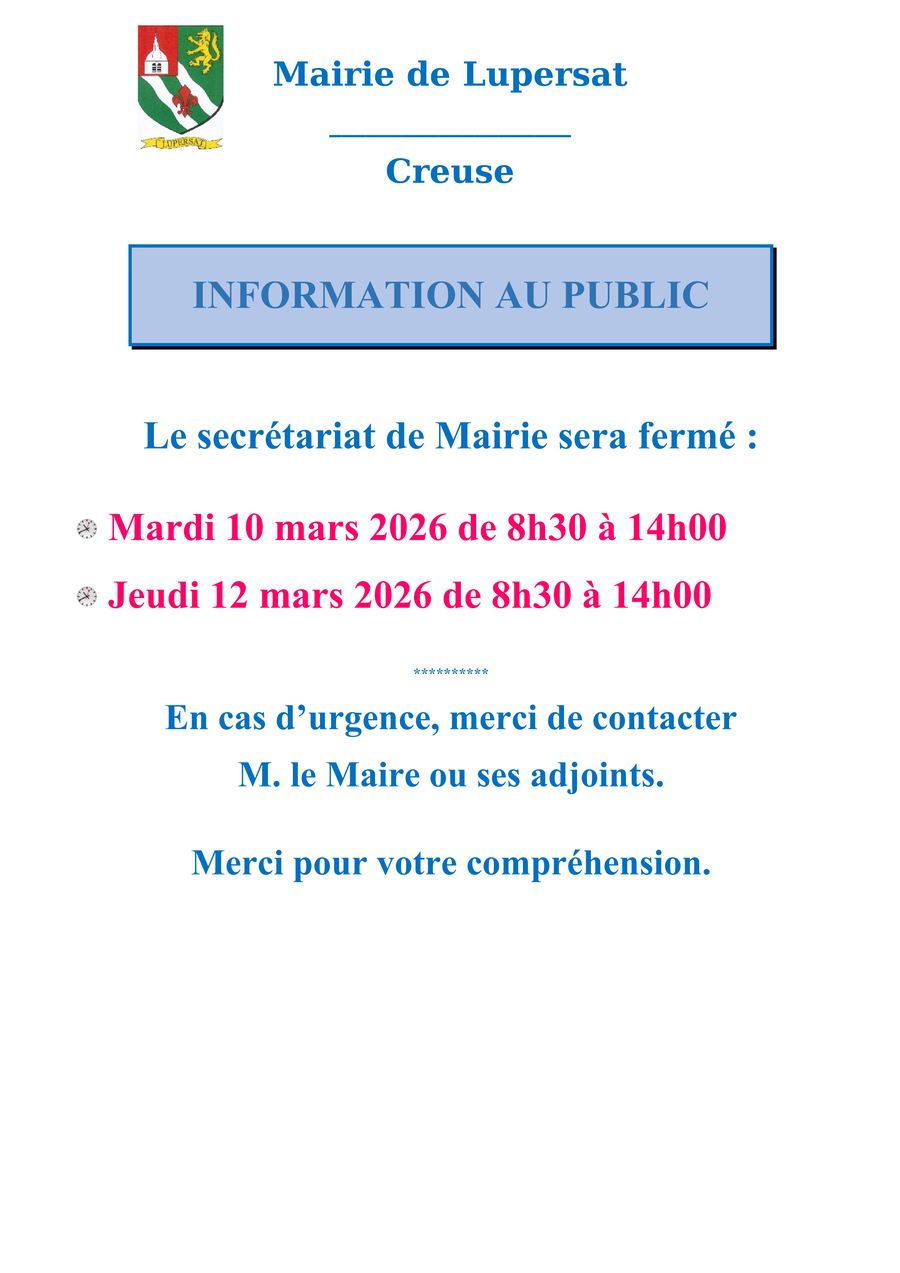 LUPERSAT

Mairie de Lupersat

Creuse

INFORMATION AU PUBLIC

Le secrétariat de Mairie sera fermé :

Mardi 10 mars 2026 de 8h30 à 14h00

Jeudi 12 mars 2026 de 8h30 à 14h00

**********

En cas d’urgence, merci de contacter M. le Maire ou ses adjoints.

Merci pour votre compréhension.